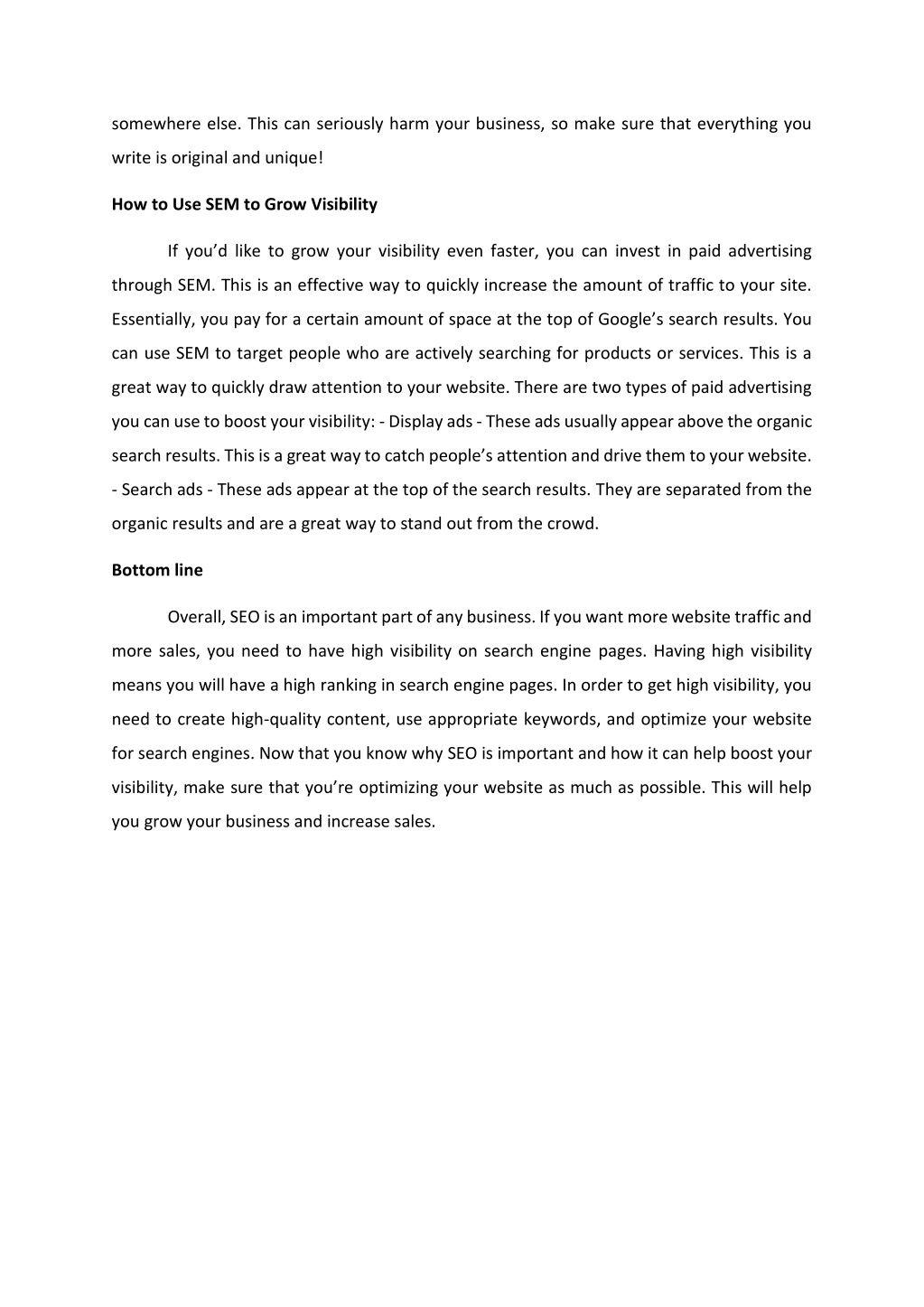 somewhere else. This can seriously harm your business, so make sure that everything you write is original and unique!

How to Use SEM to Grow Visibility

If you'd like to grow your visibility even faster, you can invest in paid advertising through SEM. This is an effective way to quickly increase the amount of traffic to your site. Essentially, you pay for a certain amount of space at the top of Google's search results. You can use SEM to target people who are actively searching for products or services. This is a great way to quickly draw attention to your website. There are two types of paid advertising you can use to boost your visibility: - Display ads - These ads usually appear above the organic search results. This is a great way to catch people's attention and drive them to your website. - Search ads - These ads appear at the top of the search results. They are separated from the organic results and are a great way to stand out from the crowd.

Bottom line

Overall, SEO is an important part of any business. If you want more website traffic and more sales, you need to have high visibility on search engine pages. Having high visibility means you will have a high ranking in search engine pages. In order to get high visibility, you need to create high-quality content, use appropriate keywords, and optimize your website for search engines. Now that you know why SEO is important and how it can help boost your visibility, make sure that you're optimizing your website as much as possible. This will help you grow your business and increase sales.